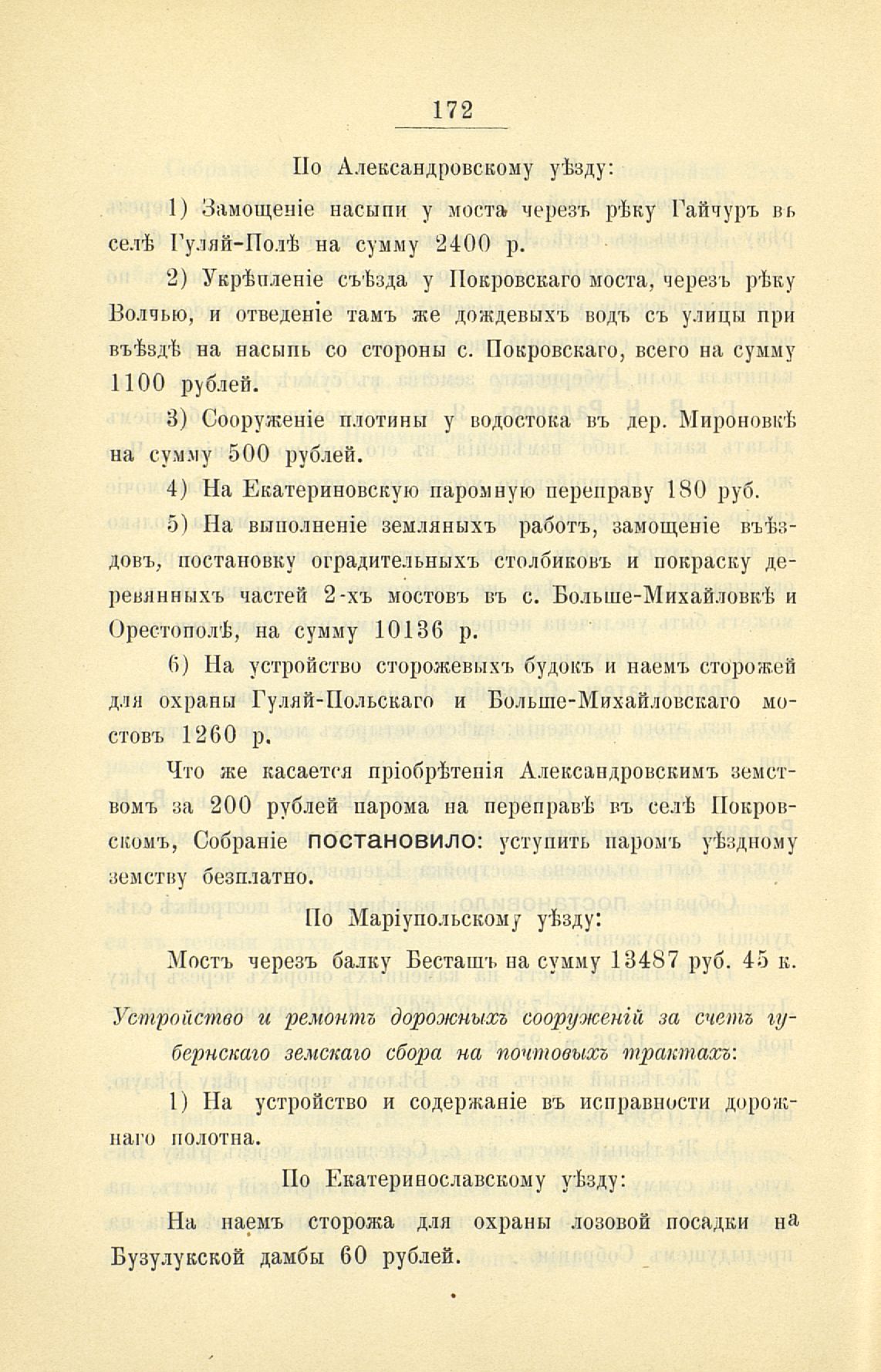 172

По Александровскому уѣзду:

1) Замощеніе насыпи у моста черезъ рѣку Гайчуръ въ селѣ Гуляй-Полѣ на сумму 2400 р.

2) Укрѣпленіе съѣзда у Покровскаго моста, черезъ рѣку Волчью, и отведеніе тамъ же дождевыхъ водъ съ улицы при въѣздѣ на насыпь со стороны с. Покровскаго, всего на сумму 1100 рублей.

3) Сооруженіе плотины у водостока въ дер. Мироновкѣ на сумму 500 рублей.

4) На Екатериновскую паромную переправу 180 руб.

5) На выполненіе земляныхъ работъ, замощеніе въѣздовъ, постановку оградительныхъ столбиковъ и покраску деревянныхъ частей 2-хъ мостовъ въ с. Больше-Михайловкѣ и Орестополѣ, на сумму 10136 р.

6) На устройство сторожевыхъ будокъ и наемъ сторожей для охраны Гуляй-Польскаго и Больше-Михайловскаго мостовъ 1260 р.

Что же касается пріобрѣтенія Александровскимъ земствомъ за 200 рублей парома на переправѣ въ селѣ Покровскомъ, Собраніе постановило: уступить паромъ уѣздному земству безплатно.

По Маріупольскому уѣзду:

Мостъ черезъ балку Бесташъ на сумму 13487 руб. 45 к.

Устройство и ремонтъ дорожныхъ сооруженій за счетъ губернскаго земскаго сбора на почтовыхъ трактахъ:

1) На устройство и содержаніе въ исправности дорожнаго полотна.

По Екатеринославскому уѣзду:

На наемъ сторожа для охраны лозовой посадки на Бузулукской дамбы 60 рублей.